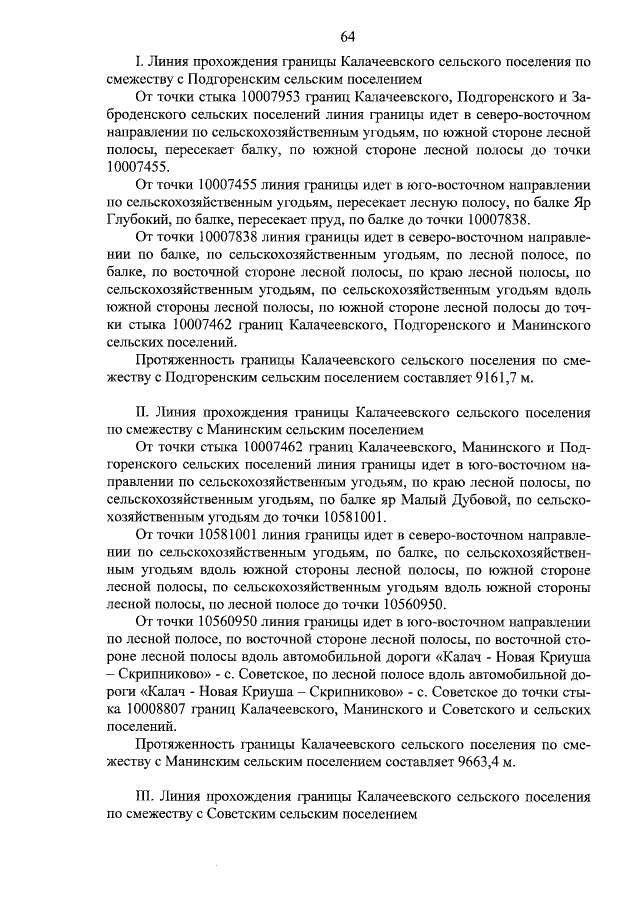 64

I. Линия прохождения границы Калачеевского сельского поселения по смежеству с Подгоренским сельским поселением

От точки стыка 10007953 границ Калачеевского, Подгоренского и Заброденского сельских поселений линия границы идет в северо-восточном направлении по сельскохозяйственным угодьям, по южной стороне лесной полосы, пересекает балку, по южной стороне лесной полосы до точки 10007455.

От точки 10007455 линия границы идет в юго-восточном направлении по сельскохозяйственным угодьям, пересекает лесную полосу, по балке Яр Глубокий, по балке, пересекает пруд, по балке до точки 10007838.

От точки 10007838 линия границы идет в северо-восточном направлении по балке, по сельскохозяйственным угодьям, по лесной полосе, по балке, по восточной стороне лесной полосы, по краю лесной полосы, по сельскохозяйственным угодьям, по сельскохозяйственным угодьям вдоль южной стороны лесной полосы, по южной стороне лесной полосы до точки стыка 10007462 границ Калачеевского, Подгоренского и Манинского сельских поселений.

Протяженность границы Калачеевского сельского поселения по смежеству с Подгоренским сельским поселением составляет 9161,7 м.

II. Линия прохождения границы Калачеевского сельского поселения по смежеству с Манинским сельским поселением

От точки стыка 10007462 границ Калачеевского, Манинского и Подгоренского сельских поселений линия границы идет в юго-восточном направлении по сельскохозяйственным угодьям, по краю лесной полосы, по сельскохозяйственным угодьям, по балке яр Малый Дубовой, по сельскохозяйственным угодьям до точки 10581001.

От точки 10581001 линия границы идет в северо-восточном направлении по сельскохозяйственным угодьям, по балке, по сельскохозяйственным угодьям вдоль южной стороны лесной полосы, по южной стороне лесной полосы, по сельскохозяйственным угодьям вдоль южной стороны лесной полосы, по лесной полосе до точки 10560950.

От точки 10560950 линия границы идет в юго-восточном направлении по лесной полосе, по восточной стороне лесной полосы, по восточной стороне лесной полосы вдоль автомобильной дороги «Калач - Новая Криуша – Скрипниково» - с. Советское, по лесной полосе вдоль автомобильной дороги «Калач - Новая Криуша – Скрипниково» - с. Советское до точки стыка 10008807 границ Калачеевского, Манинского и Советского и сельских поселений.

Протяженность границы Калачеевского сельского поселения по смежеству с Манинским сельским поселением составляет 9663,4 м.

III. Линия прохождения границы Калачеевского сельского поселения по смежеству с Советским сельским поселением